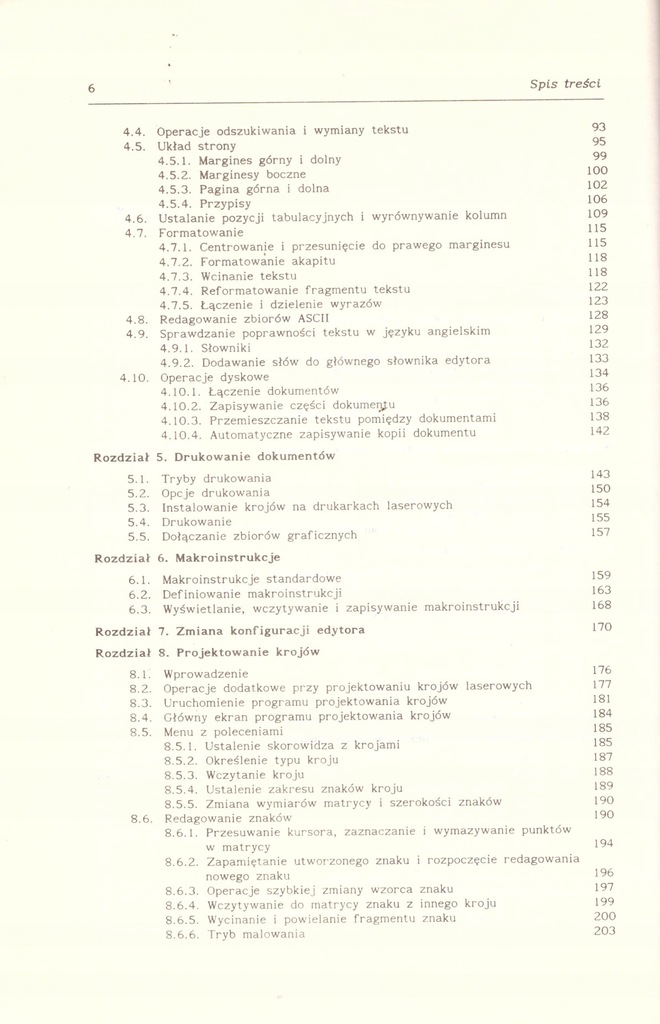 6 Spis treści

4.4. Operacje odszukiwania i wymiany tekstu 93
4.5. Układ strony 95
4.5.1. Margines górny i dolny 99
4.5.2. Marginesy boczne 100
4.5.3. Pagina górna i dolna 102
4.5.4. Przypisy 106
4.6. Ustalanie pozycji tabulacyjnych i wyrównywanie kolumn 109
4.7. Formatowanie 115
4.7.1. Centrowanie i przesunięcie do prawego marginesu 115
4.7.2. Formatowanie akapitu 118
4.7.3. Wcinanie tekstu 118
4.7.4. Reformatowanie fragmentu tekstu 122
4.7.5. Łączenie i dzielenie wyrazów 123
4.8. Redagowanie zbiorów ASCII 128
4.9. Sprawdzanie poprawności tekstu w języku angielskim 129
4.9.1. Słowniki 132
4.9.2. Dodawanie słów do głównego słownika edytora 133
4.10. Operacje dyskowe 134
4.10.1. Łączenie dokumentów 136
4.10.2. Zapisywanie części dokumentu 136
4.10.3. Przemieszczanie tekstu pomiędzy dokumentami 138
4.10.4. Automatyczne zapisywanie kopii dokumentu 142

Rozdział 5. Drukowanie dokumentów

5.1. Tryby drukowania 143
5.2. Opcje drukowania 150
5.3. Instalowanie krojów na drukarkach laserowych 154
5.4. Drukowanie 155
5.5. Dołączanie zbiorów graficznych 157

Rozdział 6. Makroinstrukcje

6.1. Makroinstrukcje standardowe 159
6.2. Definiowanie makroinstrukcji 163
6.3. Wyświetlanie, wczytywanie i zapisywanie makroinstrukcji 168

Rozdział 7. Zmiana konfiguracji edytora 170

Rozdział 8. Projektowanie krojów

8.1. Wprowadzenie 176
8.2. Operacje dodatkowe przy projektowaniu krojów laserowych 177
8.3. Uruchomienie programu projektowania krojów 181
8.4. Główny ekran programu projektowania krojów 184
8.5. Menu z poleceniami 185
8.5.1. Ustalenie skorowidza z krojami 185
8.5.2. Określenie typu kroju 187
8.5.3. Wczytanie kroju 188
8.5.4. Ustalenie zakresu znaków kroju 189
8.5.5. Zmiana wymiarów matrycy i szerokości znaków 190
8.6. Redagowanie znaków 190
8.6.1. Przesuwanie kursora, zaznaczanie i wymazywanie punktów w matrycy 194
8.6.2. Zapamiętanie utworzonego znaku i rozpoczęcie redagowania nowego znaku 196
8.6.3. Operacje szybkiej zmiany wzorca znaku 197
8.6.4. Wczytywanie do matrycy znaku z innego kroju 199
8.6.5. Wycinanie i powielanie fragmentu znaku 200
8.6.6. Tryb malowania 203